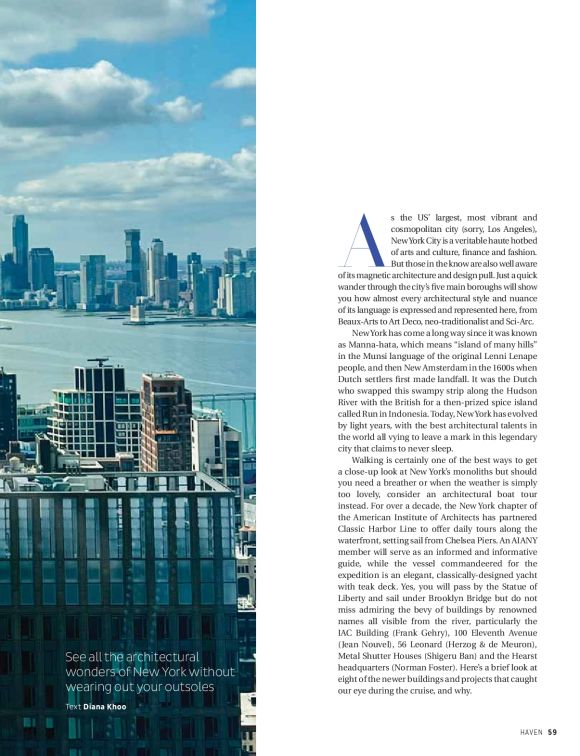 See all the architectural wonders of New York without wearing out your outsoles

Text Diana Khoo

As the US' largest, most vibrant and cosmopolitan city (sorry, Los Angeles), New York City is a veritable haute hotbed of arts and culture, finance and fashion. But those in the know are also well aware of its magnetic architecture and design pull. Just a quick wander through the city's five main boroughs will show you how almost every architectural style and nuance of its language is expressed and represented here, from Beaux-Arts to Art Deco, neo-traditionalist and Sci-Arc.

New York has come a long way since it was known as Manna-hata, which means "island of many hills" in the Munsi language of the original Lenni Lenape people, and then New Amsterdam in the 1600s when Dutch settlers first made landfall. It was the Dutch who swapped this swampy strip along the Hudson River with the British for a then-prized spice island called Run in Indonesia. Today, New York has evolved by light years, with the best architectural talents in the world all vying to leave a mark in this legendary city that claims to never sleep.

Walking is certainly one of the best ways to get a close-up look at New York's monoliths but should you need a breather or when the weather is simply too lovely, consider an architectural boat tour instead. For over a decade, the New York chapter of the American Institute of Architects has partnered Classic Harbor Line to offer daily tours along the waterfront, setting sail from Chelsea Piers. An AIANY member will serve as an informed and informative guide, while the vessel commandeered for the expedition is an elegant, classically-designed yacht with teak deck. Yes, you will pass by the Statue of Liberty and sail under Brooklyn Bridge but do not miss admiring the bevy of buildings by renowned names all visible from the river, particularly the IAC Building (Frank Gehry), 100 Eleventh Avenue (Jean Nouvel), 56 Leonard (Herzog & de Meuron), Metal Shutter Houses (Shigeru Ban) and the Hearst headquarters (Norman Foster). Here's a brief look at eight of the newer buildings and projects that caught our eye during the cruise, and why.

HAVEN 59